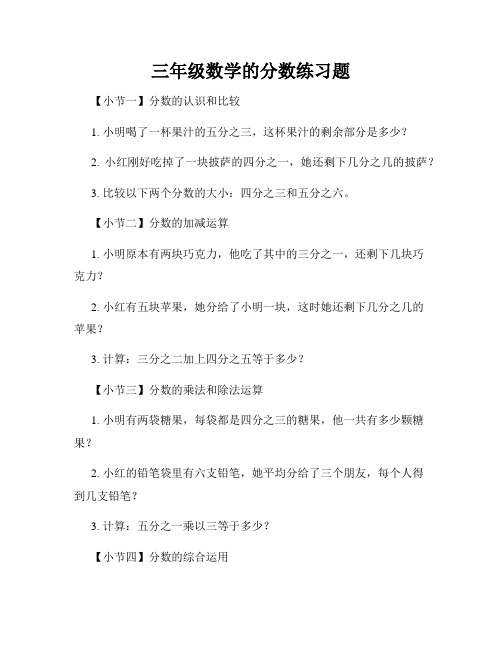 三年级数学的分数练习题

【小节一】分数的认识和比较

1. 小明喝了一杯果汁的五分之三，这杯果汁的剩余部分是多少？

2. 小红刚好吃掉了一块披萨的四分之一，她还剩下几分之几的披萨？

3. 比较以下两个分数的大小：四分之三和五分之六。

【小节二】分数的加减运算

1. 小明原本有两块巧克力，他吃了其中的三分之一，还剩下几块巧克力？

2. 小红有五块苹果，她分给了小明一块，这时她还剩下几分之几的苹果？

3. 计算：三分之二加上四分之五等于多少？

【小节三】分数的乘法和除法运算

1. 小明有两袋糖果，每袋都是四分之三的糖果，他一共有多少颗糖果？

2. 小红的铅笔袋里有六支铅笔，她平均分给了三个朋友，每个人得到几支铅笔？

3. 计算：五分之一乘以三等于多少？

【小节四】分数的综合运用